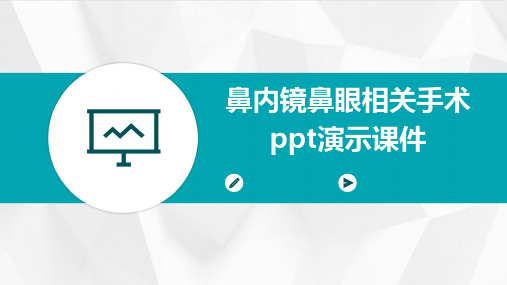 鼻内镜鼻眼相关手术ppt演示课件